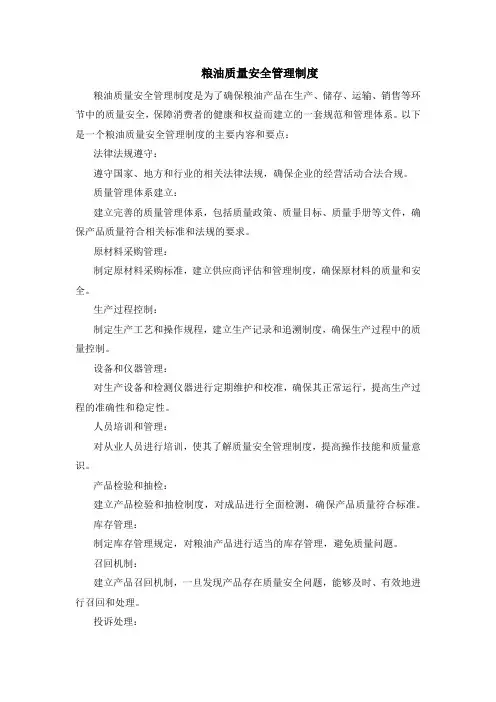 粮油质量安全管理制度

粮油质量安全管理制度是为了确保粮油产品在生产、储存、运输、销售等环节中的质量安全，保障消费者的健康和权益而建立的一套规范和管理体系。以下是一个粮油质量安全管理制度的主要内容和要点：

法律法规遵守：

遵守国家、地方和行业的相关法律法规，确保企业的经营活动合法合规。

质量管理体系建立：

建立完善的质量管理体系，包括质量政策、质量目标、质量手册等文件，确保产品质量符合相关标准和法规的要求。

原材料采购管理：

制定原材料采购标准，建立供应商评估和管理制度，确保原材料的质量和安全。

生产过程控制：

制定生产工艺和操作规程，建立生产记录和追溯制度，确保生产过程中的质量控制。

设备和仪器管理：

对生产设备和检测仪器进行定期维护和校准，确保其正常运行，提高生产过程的准确性和稳定性。

人员培训和管理：

对从业人员进行培训，使其了解质量安全管理制度，提高操作技能和质量意识。

产品检验和抽检：

建立产品检验和抽检制度，对成品进行全面检测，确保产品质量符合标准。

库存管理：

制定库存管理规定，对粮油产品进行适当的库存管理，避免质量问题。

召回机制：

建立产品召回机制，一旦发现产品存在质量安全问题，能够及时、有效地进行召回和处理。

投诉处理：